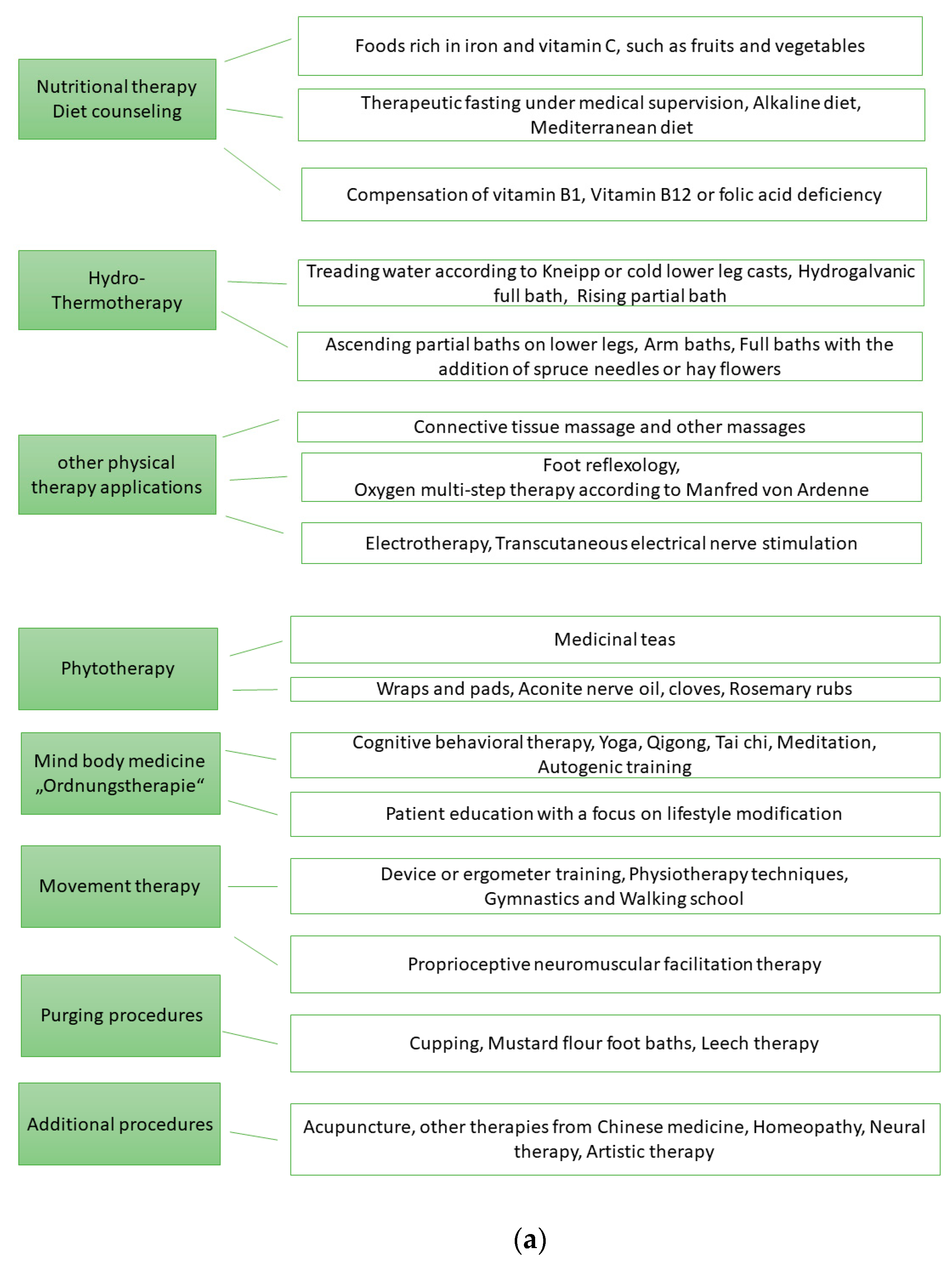 Nutritional therapy Diet counseling

Foods rich in iron and vitamin C, such as fruits and vegetables

Therapeutic fasting under medical supervision, Alkaline diet, Mediterranean diet

Compensation of vitamin B1, Vitamin B12 or folic acid deficiency

Hydro-Thermotherapy

Treading water according to Kneipp or cold lower leg casts, Hydrogalvanic full bath, Rising partial bath

Ascending partial baths on lower legs, Arm baths, Full baths with the addition of spruce needles or hay flowers

other physical therapy applications

Connective tissue massage and other massages

Foot reflexology,
Oxygen multi-step therapy according to Manfred von Ardenne

Electrotherapy, Transcutaneous electrical nerve stimulation

Phytotherapy

Medicinal teas

Wraps and pads, Aconite nerve oil, cloves, Rosemary rubs

Mind body medicine „Ordnungstherapie“

Cognitive behavioral therapy, Yoga, Qigong, Tai chi, Meditation, Autogenic training

Patient education with a focus on lifestyle modification

Movement therapy

Device or ergometer training, Physiotherapy techniques, Gymnastics and Walking school

Proprioceptive neuromuscular facilitation therapy

Purging procedures

Cupping, Mustard flour foot baths, Leech therapy

Additional procedures

Acupuncture, other therapies from Chinese medicine, Homeopathy, Neural therapy, Artistic therapy

(a)